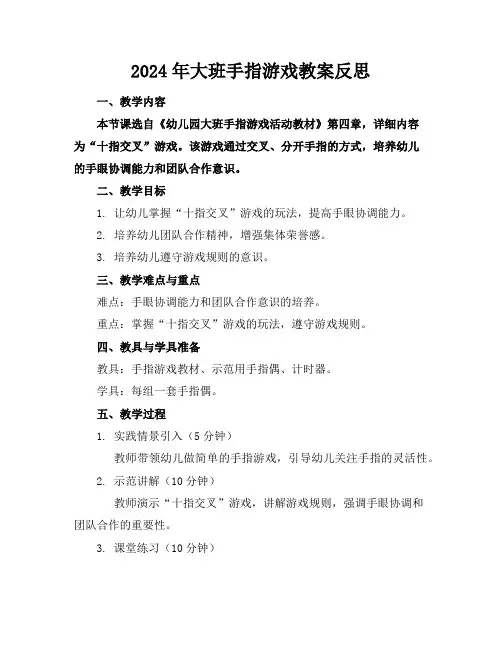 2024年大班手指游戏教案反思

一、教学内容

本节课选自《幼儿园大班手指游戏活动教材》第四章，详细内容为“十指交叉”游戏。该游戏通过交叉、分开手指的方式，培养幼儿的手眼协调能力和团队合作意识。

二、教学目标

1. 让幼儿掌握“十指交叉”游戏的玩法，提高手眼协调能力。

2. 培养幼儿团队合作精神，增强集体荣誉感。

3. 培养幼儿遵守游戏规则的意识。

三、教学难点与重点

难点：手眼协调能力和团队合作意识的培养。

重点：掌握“十指交叉”游戏的玩法，遵守游戏规则。

四、教具与学具准备

教具：手指游戏教材、示范用手指偶、计时器。

学具：每组一套手指偶。

五、教学过程

1. 实践情景引入（5分钟）

教师带领幼儿做简单的手指游戏，引导幼儿关注手指的灵活性。

2. 示范讲解（10分钟）

教师演示“十指交叉”游戏，讲解游戏规则，强调手眼协调和团队合作的重要性。

3. 课堂练习（10分钟）